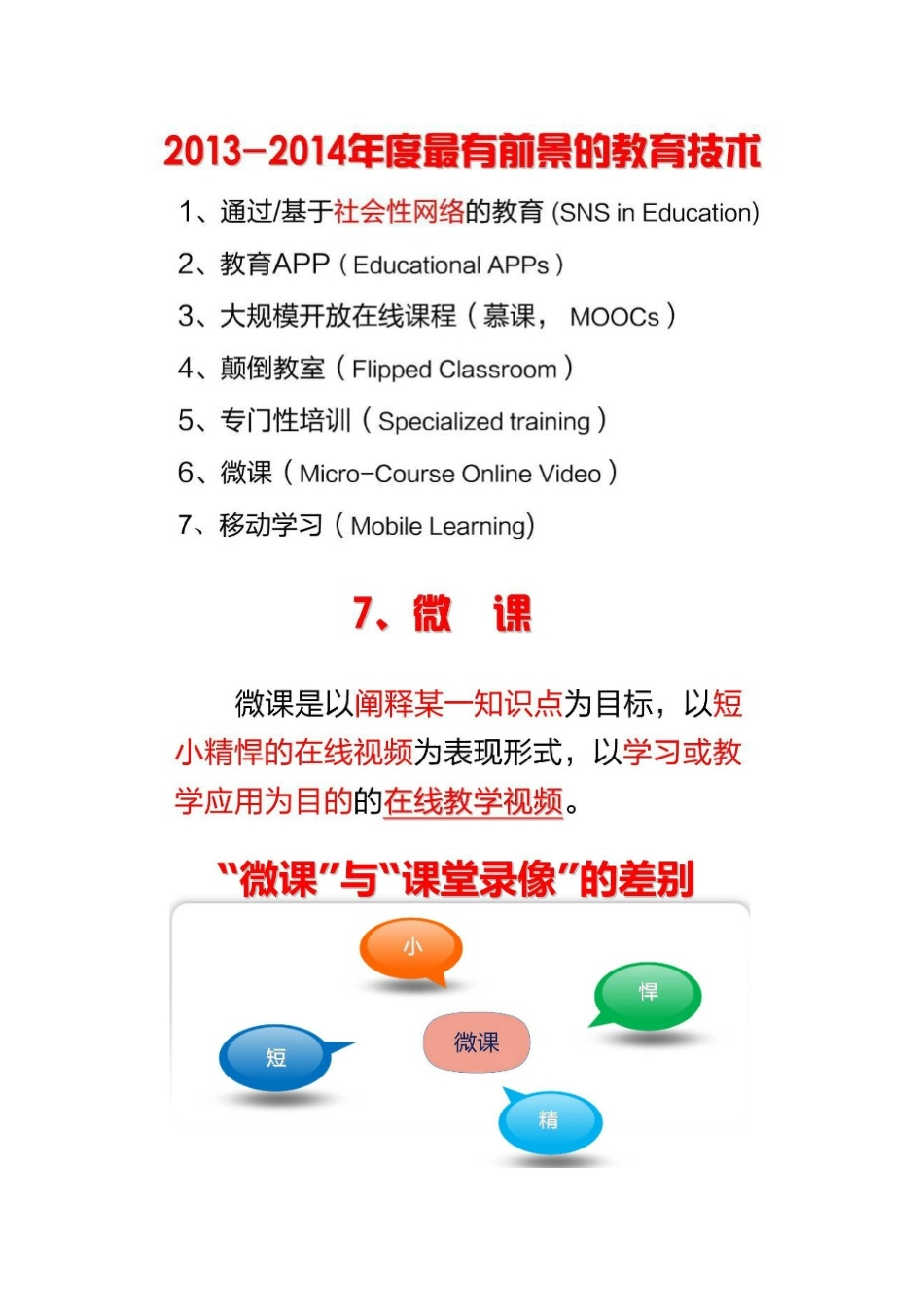 2013-2014年度最有前景的教育技术

1、通过/基于社会性网络的教育 (SNS in Education)

2、教育APP（Educational APPs）

3、大规模开放在线课程（慕课， MOOCs）

4、颠倒教室（Flipped Classroom）

5、专门性培训（Specialized training）

6、微课（Micro-Course Online Video）

7、移动学习（Mobile Learning)

7、微 课

微课是以阐释某一知识点为目标，以短小精悍的在线视频为表现形式，以学习或教学应用为目的的在线教学视频。

“微课”与“课堂录像”的差别

小

悍

微课

短

精